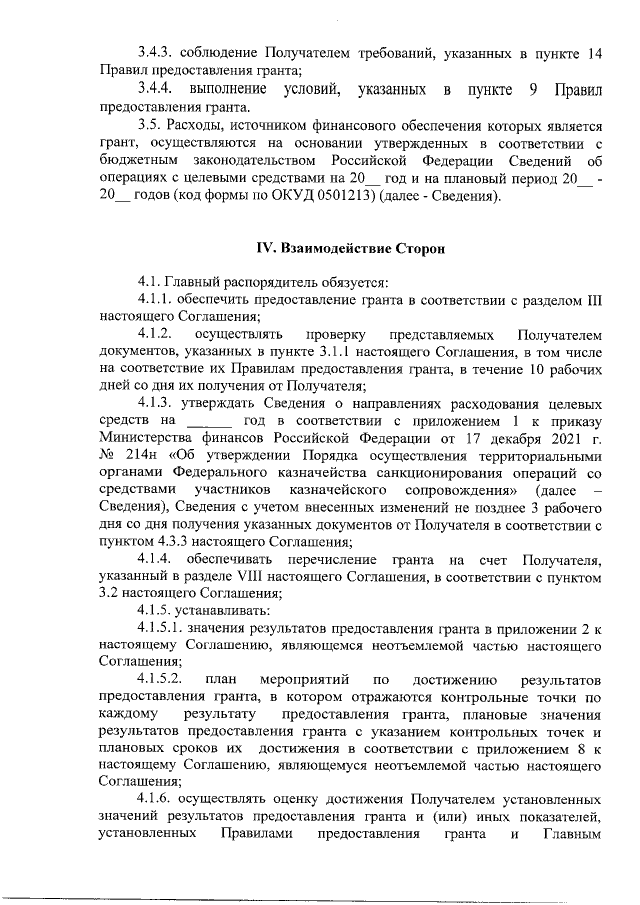 3.4.3. соблюдение Получателем требований, указанных в пункте 14 Правил предоставления гранта;

3.4.4. выполнение условий, указанных в пункте 9 Правил предоставления гранта.

3.5. Расходы, источником финансового обеспечения которых является грант, осуществляются на основании утвержденных в соответствии с бюджетным законодательством Российской Федерации Сведений об операциях с целевыми средствами на 20__ год и на плановый период 20__ - 20__ годов (код формы по ОКУД 0501213) (далее - Сведения).

IV. Взаимодействие Сторон

4.1. Главный распорядитель обязуется:

4.1.1. обеспечить предоставление гранта в соответствии с разделом III настоящего Соглашения;

4.1.2. осуществлять проверку представляемых Получателем документов, указанных в пункте 3.1.1 настоящего Соглашения, в том числе на соответствие их Правилам предоставления гранта, в течение 10 рабочих дней со дня их получения от Получателя;

4.1.3. утверждать Сведения о направлениях расходования целевых средств на ______ год в соответствии с приложением 1 к приказу Министерства финансов Российской Федерации от 17 декабря 2021 г. № 214н «Об утверждении Порядка осуществления территориальными органами Федерального казначейства санкционирования операций со средствами участников казначейского сопровождения» (далее – Сведения), Сведения с учетом внесенных изменений не позднее 3 рабочего дня со дня получения указанных документов от Получателя в соответствии с пунктом 4.3.3 настоящего Соглашения;

4.1.4. обеспечивать перечисление гранта на счет Получателя, указанный в разделе VIII настоящего Соглашения, в соответствии с пунктом 3.2 настоящего Соглашения;

4.1.5. устанавливать:

4.1.5.1. значения результатов предоставления гранта в приложении 2 к настоящему Соглашению, являющемся неотъемлемой частью настоящего Соглашения;

4.1.5.2. план мероприятий по достижению результатов предоставления гранта, в котором отражаются контрольные точки по каждому результату предоставления гранта, плановые значения результатов предоставления гранта с указанием контрольных точек и плановых сроков их достижения в соответствии с приложением 8 к настоящему Соглашению, являющемуся неотъемлемой частью настоящего Соглашения;

4.1.6. осуществлять оценку достижения Получателем установленных значений результатов предоставления гранта и (или) иных показателей, установленных Правилами предоставления гранта и Главным